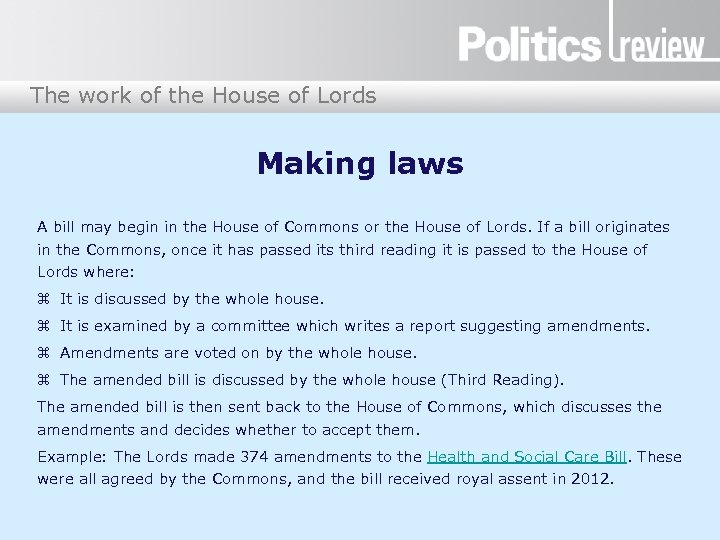 Politics review

The work of the House of Lords

Making laws

A bill may begin in the House of Commons or the House of Lords. If a bill originates in the Commons, once it has passed its third reading it is passed to the House of Lords where:

⌘ It is discussed by the whole house.

⌘ It is examined by a committee which writes a report suggesting amendments.

⌘ Amendments are voted on by the whole house.

⌘ The amended bill is discussed by the whole house (Third Reading).

The amended bill is then sent back to the House of Commons, which discusses the amendments and decides whether to accept them.

Example: The Lords made 374 amendments to the Health and Social Care Bill. These were all agreed by the Commons, and the bill received royal assent in 2012.